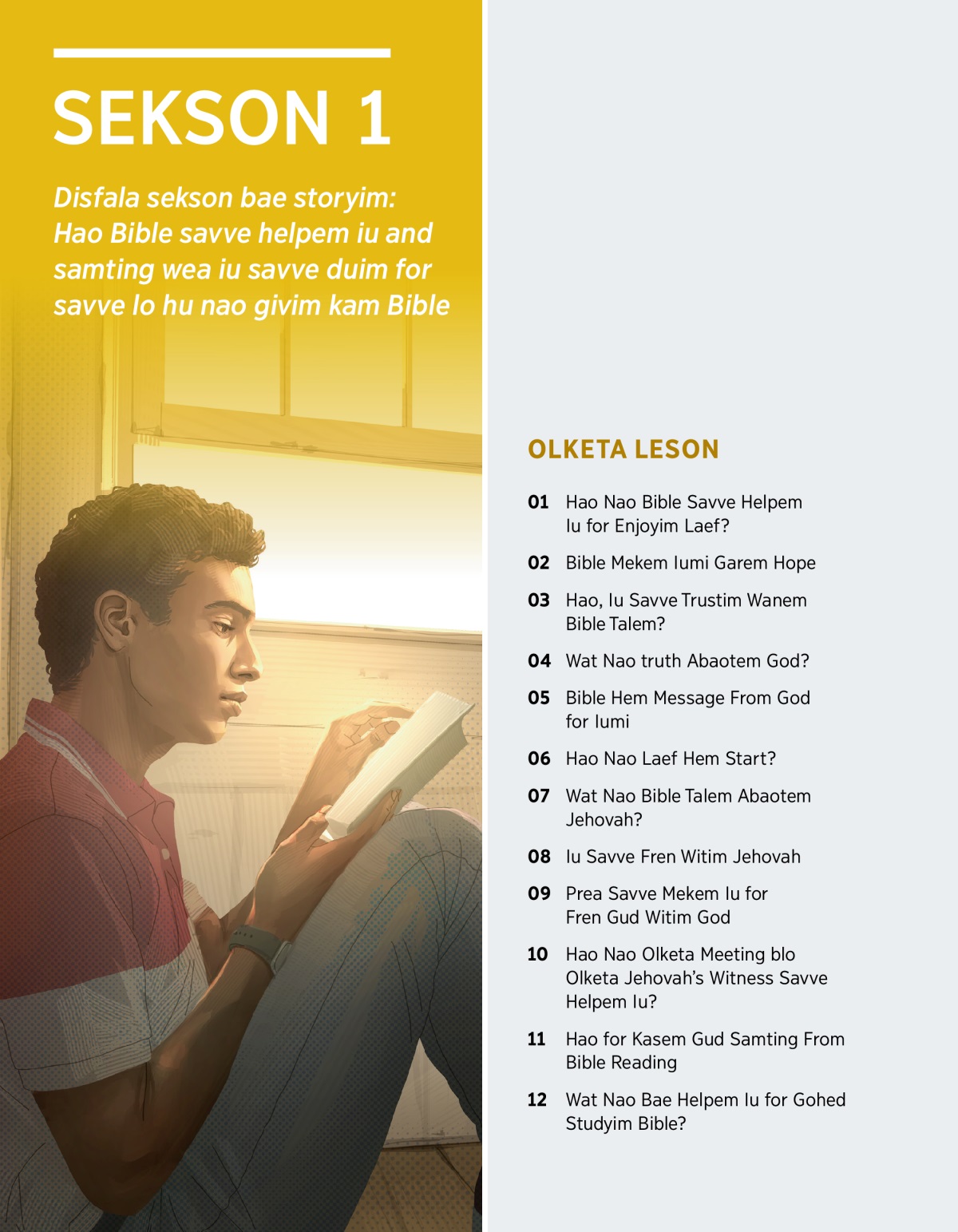 SEKSON 1

Disfala sekson bae storyim: Hao Bible savve helpem iu and samting wea iu savve duim for savve lo hu nao givim kam Bible

OLKETA LESON

01 Hao Nao Bible Savve Helpem Iu for Enjoyim Laef?

02 Bible Mekem Iumi Garem Hope

03 Hao, Iu Savve Trustim Wanem Bible Talem?

04 Wat Nao truth Abaotem God?

05 Bible Hem Message From God for Iumi

06 Hao Nao Laef Hem Start?

07 Wat Nao Bible Talem Abaotem Jehovah?

08 Iu Savve Fren Witim Jehovah

09 Prea Savve Mekem Iu for Fren Gud Witim God

10 Hao Nao Olketa Meeting blo Olketa Jehovah's Witness Savve Helpem Iu?

11 Hao for Kasem Gud Samting From Bible Reading

12 Wat Nao Bae Helpem Iu for Gohed Studyim Bible?